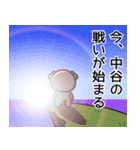 今、中谷の戦いが始まる